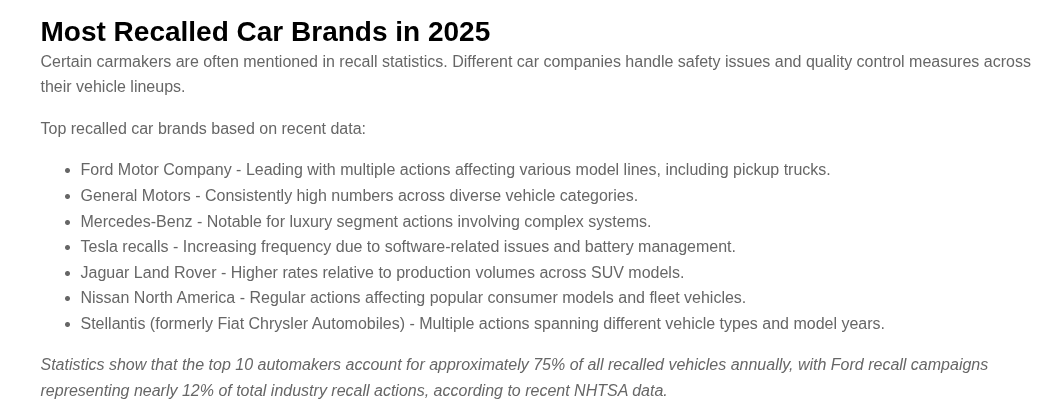 Most Recalled Car Brands in 2025

Certain carmakers are often mentioned in recall statistics. Different car companies handle safety issues and quality control measures across their vehicle lineups.

Top recalled car brands based on recent data:

- Ford Motor Company - Leading with multiple actions affecting various model lines, including pickup trucks.
- General Motors - Consistently high numbers across diverse vehicle categories.
- Mercedes-Benz - Notable for luxury segment actions involving complex systems.
- Tesla recalls - Increasing frequency due to software-related issues and battery management.
- Jaguar Land Rover - Higher rates relative to production volumes across SUV models.
- Nissan North America - Regular actions affecting popular consumer models and fleet vehicles.
- Stellantis (formerly Fiat Chrysler Automobiles) - Multiple actions spanning different vehicle types and model years.

Statistics show that the top 10 automakers account for approximately 75% of all recalled vehicles annually, with Ford recall campaigns representing nearly 12% of total industry recall actions, according to recent NHTSA data.